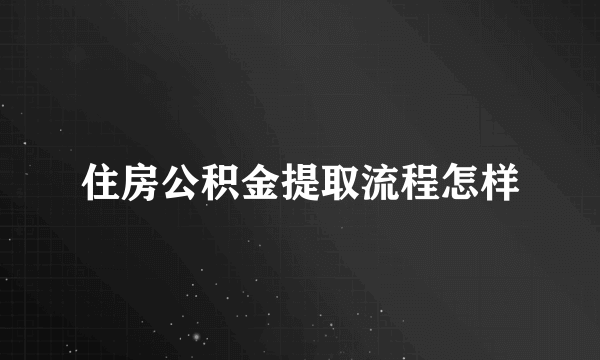 住房公积金提取流程怎样